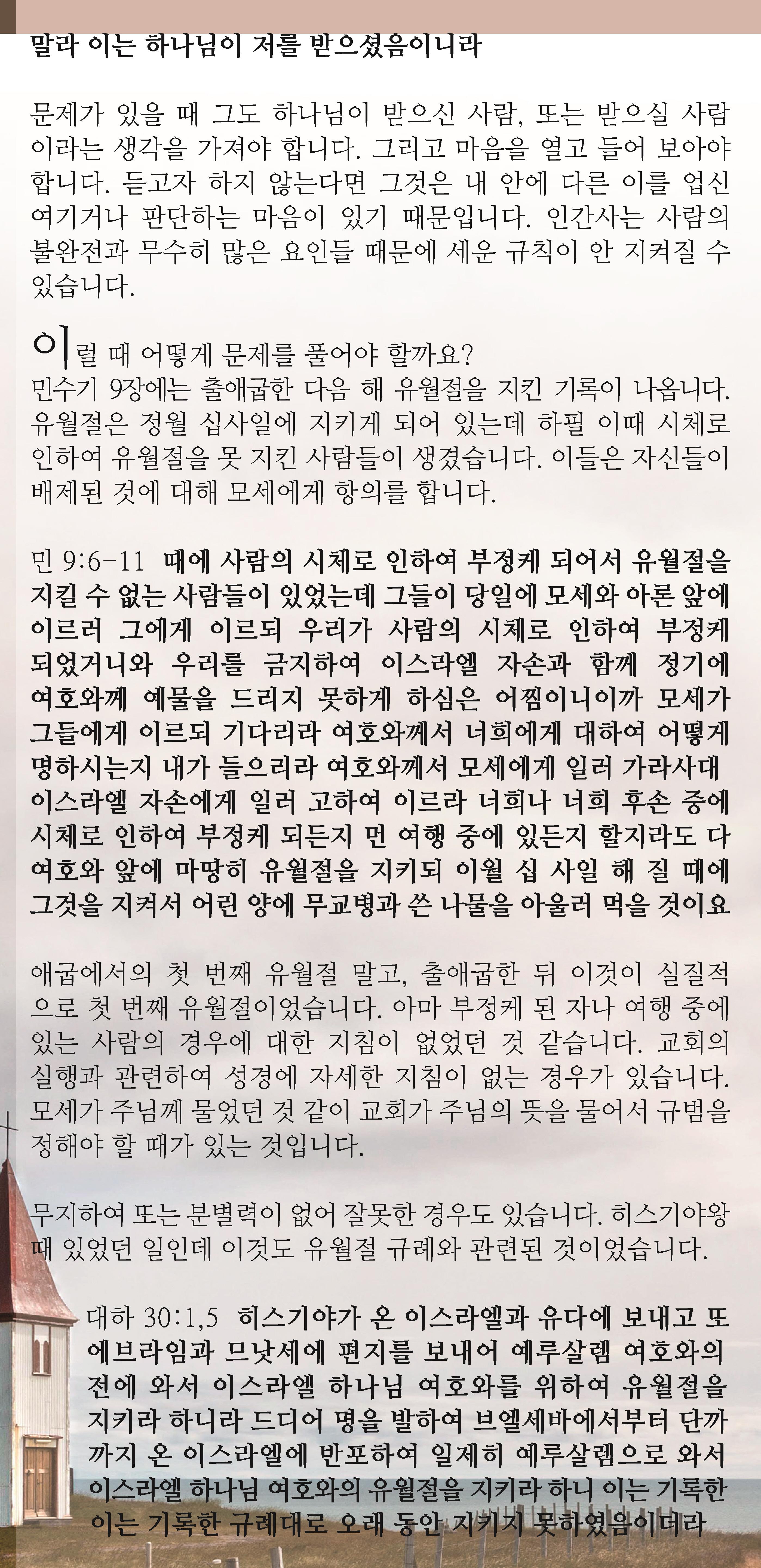 말라 이는 하나님이 저를 받으셨음이니라

문제가 있을 때 그도 하나님이 받으신 사람, 또는 받으실 사람이라는 생각을 가져야 합니다. 그리고 마음을 열고 들어 보아야 합니다. 듣고자 하지 않는다면 그것은 내 안에 다른 이를 업신여기거나 판단하는 마음이 있기 때문입니다. 인간사는 사람의 불완전과 무수히 많은 요인들 때문에 세운 규칙이 안 지켜질 수 있습니다.

이럴 때 어떻게 문제를 풀어야 할까요?
민수기 9장에는 출애굽한 다음 해 유월절을 지킨 기록이 나옵니다. 유월절은 정월 십사일에 지키게 되어 있는데 하필 이때 시체로 인하여 유월절을 못 지킨 사람들이 생겼습니다. 이들은 자신들이 배제된 것에 대해 모세에게 항의를 합니다.

민 9:6-11 때에 사람의 시체로 인하여 부정케 되어서 유월절을 지킬 수 없는 사람들이 있었는데 그들이 당일에 모세와 아론 앞에 이르러 그에게 이르되 우리가 사람의 시체로 인하여 부정케 되었거니와 우리를 금지하여 이스라엘 자손과 함께 정기에 여호와께 예물을 드리지 못하게 하심은 어찜이니이까 모세가 그들에게 이르되 기다리라 여호와께서 너희에게 대하여 어떻게 명하시는지 내가 들으리라 여호와께서 모세에게 일러 가라사대 이스라엘 자손에게 일러 고하여 이르라 너희나 너희 후손 중에 시체로 인하여 부정케 되든지 먼 여행 중에 있든지 할지라도 다 여호와 앞에 마땅히 유월절을 지키되 이월 십 사일 해 질 때에 그것을 지켜서 어린 양에 무교병과 쓴 나물을 아울러 먹을 것이요

애굽에서의 첫 번째 유월절 말고, 출애굽한 뒤 이것이 실질적으로 첫 번째 유월절이었습니다. 아마 부정케 된 자나 여행 중에 있는 사람의 경우에 대한 지침이 없었던 것 같습니다. 교회의 실행과 관련하여 성경에 자세한 지침이 없는 경우가 있습니다. 모세가 주님께 물었던 것 같이 교회가 주님의 뜻을 물어서 규범을 정해야 할 때가 있는 것입니다.

무지하여 또는 분별력이 없어 잘못한 경우도 있습니다. 히스기야왕 때 있었던 일인데 이것도 유월절 규례와 관련된 것이었습니다.

대하 30:1,5 히스기야가 온 이스라엘과 유다에 보내고 또 에브라임과 므낫세에 편지를 보내어 예루살렘 여호와의 전에 와서 이스라엘 하나님 여호와를 위하여 유월절을 지키라 하니라 드디어 명을 발하여 브엘세바에서부터 단까지 온 이스라엘에 반포하여 일제히 예루살렘으로 와서 이스라엘 하나님 여호와의 유월절을 지키라 하니 이는 기록한 이는 기록한 규례대로 오래 동안 지키지 못하였음이더라